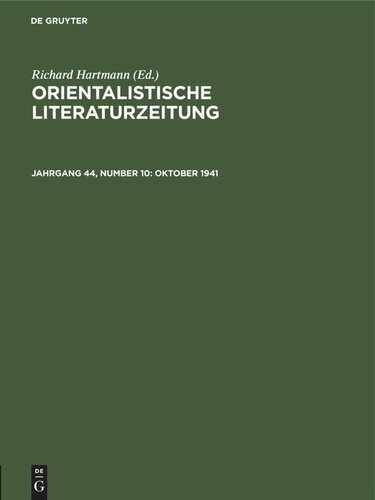 DE GRUYTER

Richard Hartmann (Ed.)
ORIENTALISTISCHE LITERATURZEITUNG

JAHRGANG 44, NUMBER 10: OKTOBER 1941

DE
G